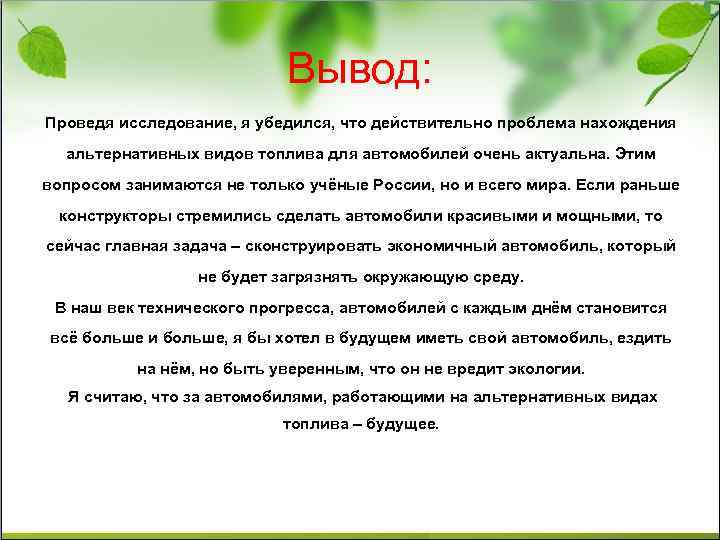 Вывод:

Проведя исследование, я убедился, что действительно проблема нахождения альтернативных видов топлива для автомобилей очень актуальна. Этим вопросом занимаются не только учёные России, но и всего мира. Если раньше конструкторы стремились сделать автомобили красивыми и мощными, то сейчас главная задача – сконструировать экономичный автомобиль, который не будет загрязнять окружающую среду.

В наш век технического прогресса, автомобилей с каждым днём становится всё больше и больше, я бы хотел в будущем иметь свой автомобиль, ездить на нём, но быть уверенным, что он не вредит экологии.

Я считаю, что за автомобилями, работающими на альтернативных видах топлива – будущее.